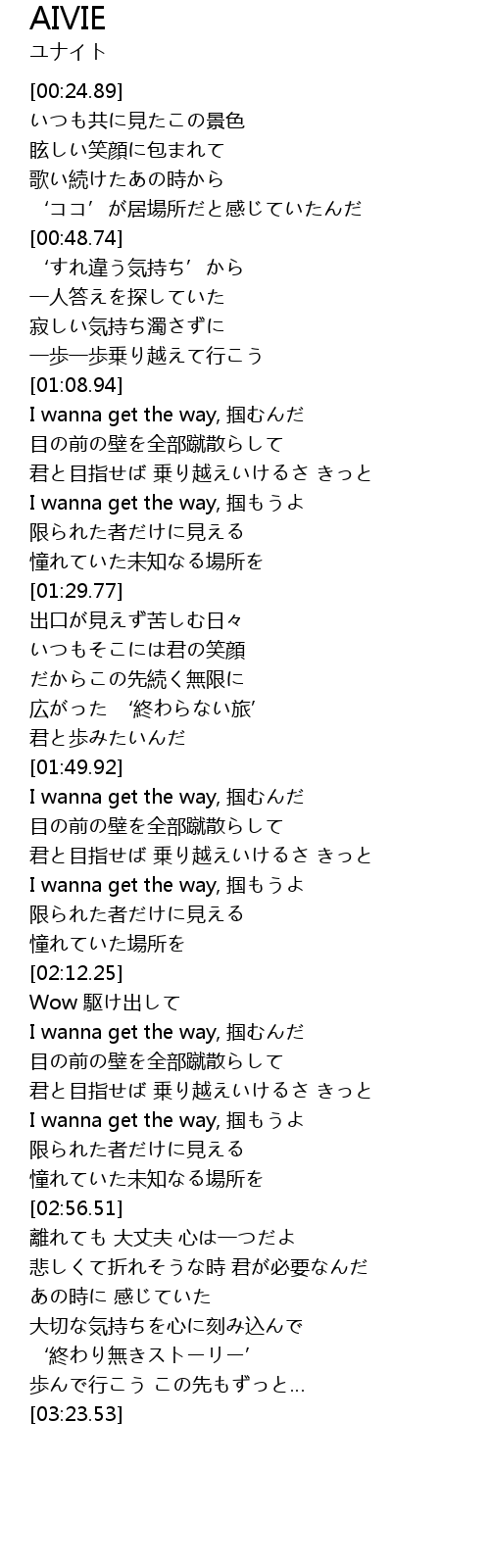 AIVIE
ユナイト

[00:24.89]
いつも共に見たこの景色
眩しい笑顔に包まれて
歌い続けたあの時から
‘ココ’が居場所だと感じていたんだ
[00:48.74]
‘すれ違う気持ち’から
一人答えを探していた
寂しい気持ち濁さずに
一歩一歩乗り越えて行こう
[01:08.94]
I wanna get the way, 掴むんだ
目の前の壁を全部蹴散らして
君と目指せば 乗り越えいけるさ きっと
I wanna get the way, 掴もうよ
限られた者だけに見える
憧れていた未知なる場所を
[01:29.77]
出口が見えず苦しむ日々
いつもそこには君の笑顔
だからこの先続く無限に
広がった ‘終わらない旅’
君と歩みたいんだ
[01:49.92]
I wanna get the way, 掴むんだ
目の前の壁を全部蹴散らして
君と目指せば 乗り越えいけるさ きっと
I wanna get the way, 掴もうよ
限られた者だけに見える
憧れていた場所を
[02:12.25]
Wow 駆け出して
I wanna get the way, 掴むんだ
目の前の壁を全部蹴散らして
君と目指せば 乗り越えいけるさ きっと
I wanna get the way, 掴もうよ
限られた者だけに見える
憧れていた未知なる場所を
[02:56.51]
離れても 大丈夫 心は一つだよ
悲しくて折れそうな時 君が必要なんだ
あの時に 感じていた
大切な気持ちを心に刻み込んで
‘終わり無きストーリー’
歩んで行こう この先もずっと…
[03:23.53]